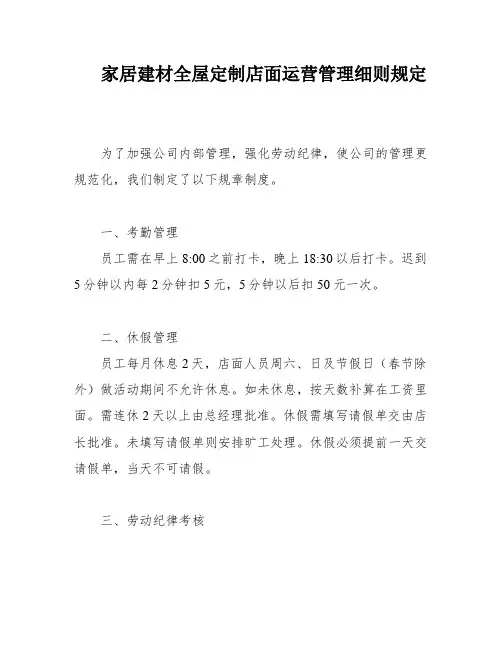 家居建材全屋定制店面运营管理细则规定

为了加强公司内部管理，强化劳动纪律，使公司的管理更规范化，我们制定了以下规章制度。

一、考勤管理

员工需在早上 8:00 之前打卡，晚上 18:30 以后打卡。迟到 5 分钟以内每 2 分钟扣 5 元，5 分钟以后扣 50 元一次。

二、休假管理

员工每月休息 2 天，店面人员周六、日及节假日（春节除外）做活动期间不允许休息。如未休息，按天数补算在工资里面。需连休 2 天以上由总经理批准。休假需填写请假单交由店长批准。未填写请假单则安排旷工处理。休假必须提前一天交请假单，当天不可请假。

三、劳动纪律考核